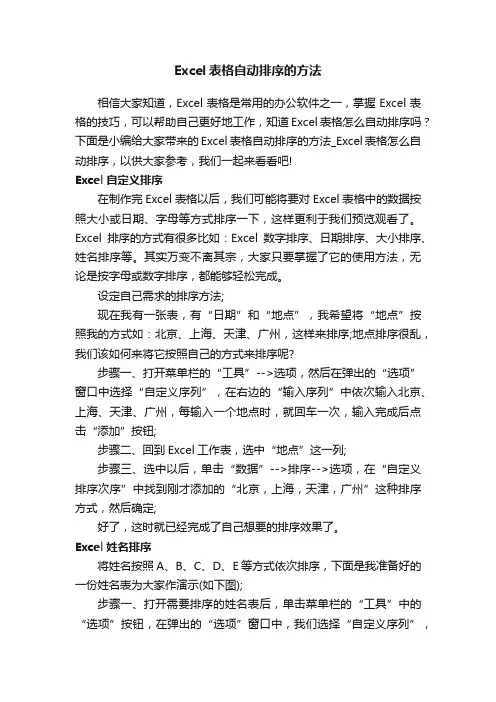 Excel 表格自动排序的方法

相信大家知道，Excel 表格是常用的办公软件之一，掌握 Excel 表格的技巧，可以帮助自己更好地工作，知道 Excel 表格怎么自动排序吗？下面是小编给大家带来的 Excel 表格自动排序的方法_Excel 表格怎么自动排序，以供大家参考，我们一起来看看吧!

Excel 自定义排序

在制作完 Excel 表格以后，我们可能将要对 Excel 表格中的数据按照大小或日期、字母等方式排序一下，这样更利于我们预览观看了。Excel 排序的方式有很多比如：Excel 数字排序、日期排序、大小排序、姓名排序等。其实万变不离其宗，大家只要掌握了它的使用方法，无论是按字母或数字排序，都能够轻松完成。

设定自己需求的排序方法;

现在我有一张表，有“日期”和“地点”，我希望将“地点”按照我的方式如：北京、上海、天津、广州，这样来排序;地点排序很乱，我们该如何来将它按照自己的方式来排序呢?

步骤一、打开菜单栏的“工具”-->选项，然后在弹出的“选项”窗口中选择“自定义序列”，在右边的“输入序列”中依次输入北京、上海、天津、广州，每输入一个地点时，就回车一次，输入完成后点击“添加”按钮;

步骤二、回到 Excel 工作表，选中“地点”这一列;

步骤三、选中以后，单击“数据”-->排序-->选项，在“自定义排序次序”中找到刚才添加的“北京，上海，天津，广州”这种排序方式，然后确定;

好了，这时就已经完成了自己想要的排序效果了。

Excel 姓名排序

将姓名按照 A、B、C、D、E 等方式依次排序，下面是我准备好的一份姓名表为大家作演示(如下图);

步骤一、打开需要排序的姓名表后，单击菜单栏的“工具”中的“选项”按钮，在弹出的“选项”窗口中，我们选择“自定义序列”，